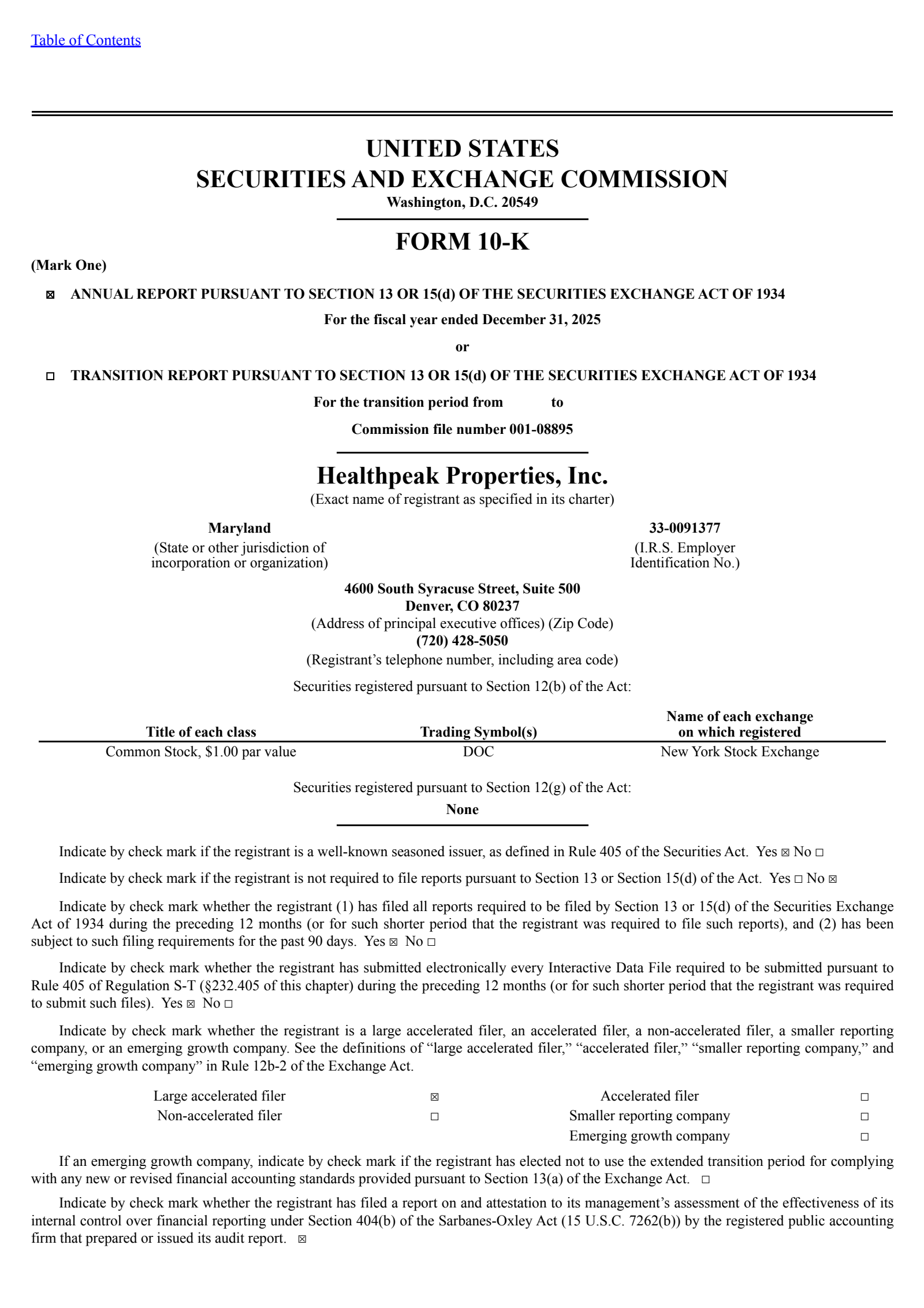 Table of Contents

UNITED STATES
SECURITIES AND EXCHANGE COMMISSION
Washington, D.C. 20549

FORM 10-K

(Mark One)

☒ ANNUAL REPORT PURSUANT TO SECTION 13 OR 15(d) OF THE SECURITIES EXCHANGE ACT OF 1934

For the fiscal year ended December 31, 2025

or

☐ TRANSITION REPORT PURSUANT TO SECTION 13 OR 15(d) OF THE SECURITIES EXCHANGE ACT OF 1934

For the transition period from to

Commission file number 001-08895

Healthpeak Properties, Inc.
(Exact name of registrant as specified in its charter)

Maryland
(State or other jurisdiction of incorporation or organization)

33-0091377
(I.R.S. Employer Identification No.)

4600 South Syracuse Street, Suite 500
Denver, CO 80237
(Address of principal executive offices) (Zip Code)
(720) 428-5050
(Registrant's telephone number, including area code)

Securities registered pursuant to Section 12(b) of the Act:

| Title of each class | Trading Symbol(s) | Name of each exchange on which registered |
|---|---|---|
| Common Stock, $1.00 par value | DOC | New York Stock Exchange |

Securities registered pursuant to Section 12(g) of the Act:
None

Indicate by check mark if the registrant is a well-known seasoned issuer, as defined in Rule 405 of the Securities Act. Yes ☒ No ☐

Indicate by check mark if the registrant is not required to file reports pursuant to Section 13 or Section 15(d) of the Act. Yes ☐ No ☒

Indicate by check mark whether the registrant (1) has filed all reports required to be filed by Section 13 or 15(d) of the Securities Exchange Act of 1934 during the preceding 12 months (or for such shorter period that the registrant was required to file such reports), and (2) has been subject to such filing requirements for the past 90 days. Yes ☒ No ☐

Indicate by check mark whether the registrant has submitted electronically every Interactive Data File required to be submitted pursuant to Rule 405 of Regulation S-T (§232.405 of this chapter) during the preceding 12 months (or for such shorter period that the registrant was required to submit such files). Yes ☒ No ☐

Indicate by check mark whether the registrant is a large accelerated filer, an accelerated filer, a non-accelerated filer, a smaller reporting company, or an emerging growth company. See the definitions of "large accelerated filer," "accelerated filer," "smaller reporting company," and "emerging growth company" in Rule 12b-2 of the Exchange Act.

| Large accelerated filer | ☒ | Accelerated filer | ☐ |
|---|---|---|---|
| Non-accelerated filer | ☐ | Smaller reporting company | ☐ |
| | | Emerging growth company | ☐ |

If an emerging growth company, indicate by check mark if the registrant has elected not to use the extended transition period for complying with any new or revised financial accounting standards provided pursuant to Section 13(a) of the Exchange Act. ☐

Indicate by check mark whether the registrant has filed a report on and attestation to its management's assessment of the effectiveness of its internal control over financial reporting under Section 404(b) of the Sarbanes-Oxley Act (15 U.S.C. 7262(b)) by the registered public accounting firm that prepared or issued its audit report. ☒